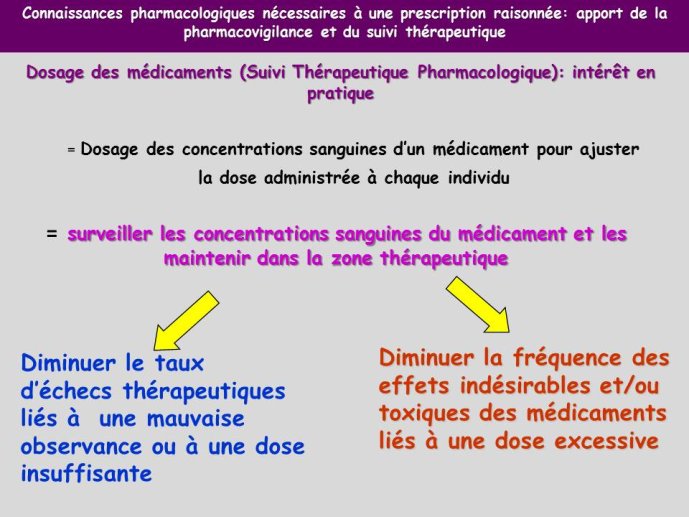 Connaissances pharmacologiques nécessaires à une prescription raisonnée: apport de la pharmacovigilance et du suivi thérapeutique

Dosage des médicaments (Suivi Thérapeutique Pharmacologique): intérêt en pratique

= Dosage des concentrations sanguines d'un médicament pour ajuster la dose administrée à chaque individu

= surveiller les concentrations sanguines du médicament et les maintenir dans la zone thérapeutique

Diminuer le taux d'échecs thérapeutiques liés à une mauvaise observance ou à une dose insuffisante

Diminuer la fréquence des effets indésirables et/ou toxiques des médicaments liés à une dose excessive